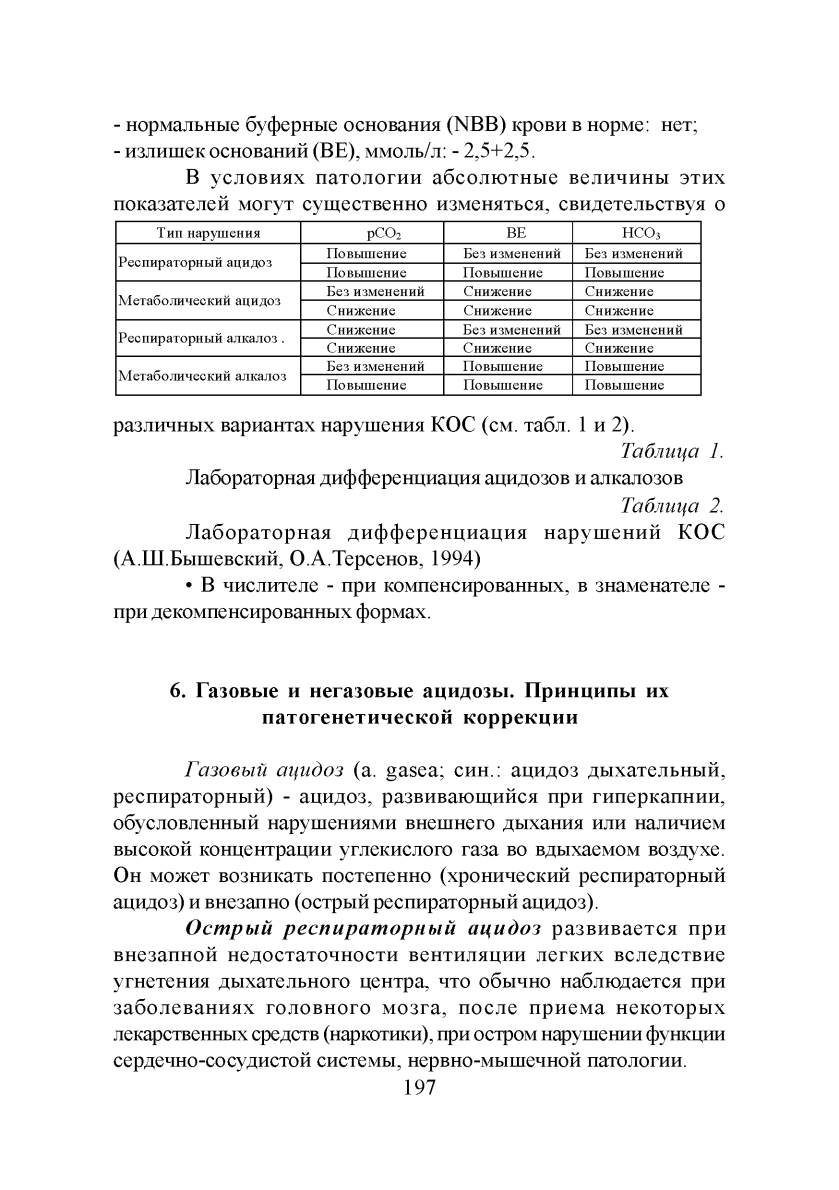 - нормальные буферные основания (NBB) крови в норме: нет;
- излишек оснований (BE), ммоль/л: - 2,5+2,5.

В условиях патологии абсолютные величины этих показателей могут существенно изменяться, свидетельствуя о

| Тип нарушения | $pCO_2$ | BE | $HCO_3$ |
|---|---|---|---|
| Респираторный ацидоз | Повышение | Без изменений | Без изменений |
| | Повышение | Повышение | Повышение |
| Метаболический ацидоз | Без изменений | Снижение | Снижение |
| | Снижение | Снижение | Снижение |
| Респираторный алкалоз . | Снижение | Без изменений | Без изменений |
| | Снижение | Снижение | Снижение |
| Метаболический алкалоз | Без изменений | Повышение | Повышение |
| | Повышение | Повышение | Повышение |

различных вариантах нарушения КОС (см. табл. 1 и 2).

Таблица 1.

Лабораторная дифференциация ацидозов и алкалозов

Таблица 2.

Лабораторная дифференциация нарушений КОС (А.Ш.Бышевский, О.А.Терсенов, 1994)

• В числителе - при компенсированных, в знаменателе - при декомпенсированных формах.

6. Газовые и негазовые ацидозы. Принципы их патогенетической коррекции

Газовый ацидоз (a. gasea; син.: ацидоз дыхательный, респираторный) - ацидоз, развивающийся при гиперкапнии, обусловленный нарушениями внешнего дыхания или наличием высокой концентрации углекислого газа во вдыхаемом воздухе. Он может возникать постепенно (хронический респираторный ацидоз) и внезапно (острый респираторный ацидоз).

Острый респираторный ацидоз развивается при внезапной недостаточности вентиляции легких вследствие угнетения дыхательного центра, что обычно наблюдается при заболеваниях головного мозга, после приема некоторых лекарственных средств (наркотики), при остром нарушении функции сердечно-сосудистой системы, нервно-мышечной патологии.

197